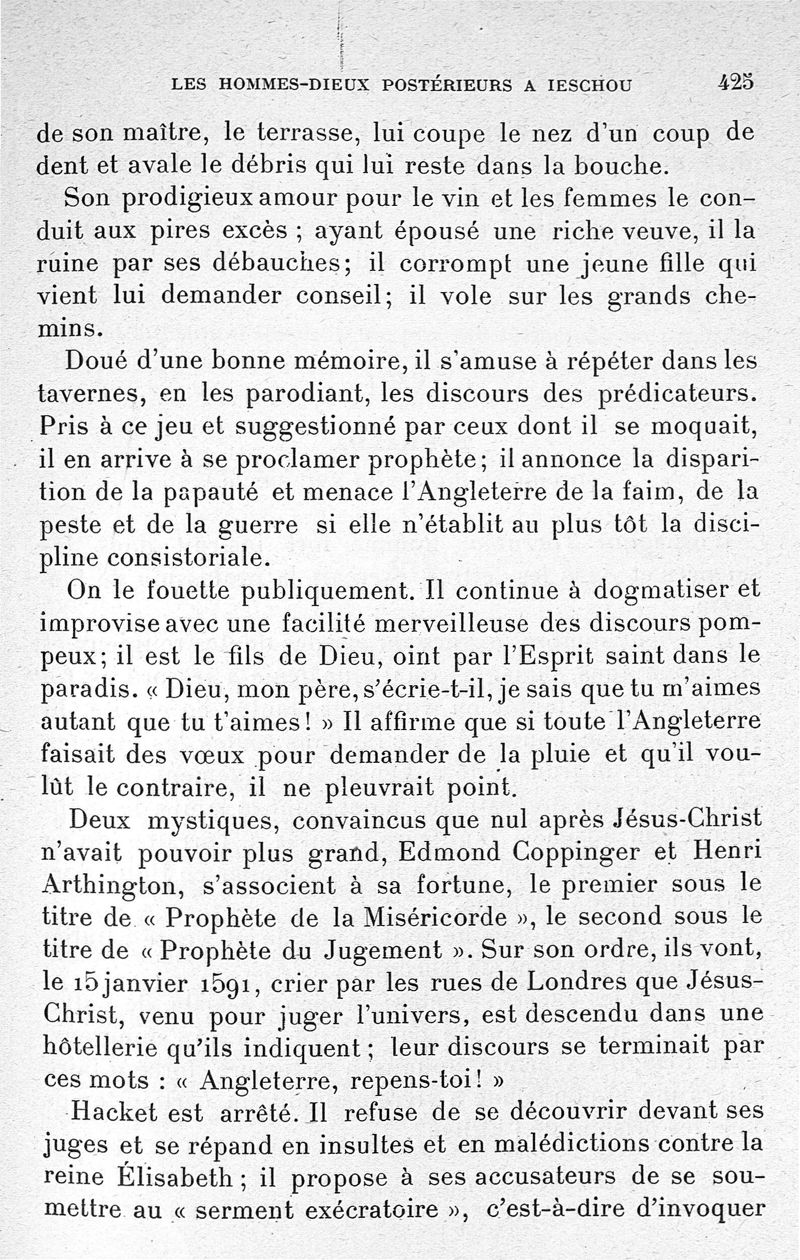 LES HOMMES-DIEUX POSTÉRIEURS A IESCHOU 425

de son maître, le terrasse, lui coupe le nez d'un coup de dent et avale le débris qui lui reste dans la bouche.

Son prodigieux amour pour le vin et les femmes le conduit aux pires excès ; ayant épousé une riche veuve, il la ruine par ses débauches; il corrompt une jeune fille qui vient lui demander conseil; il vole sur les grands chemins.

Doué d'une bonne mémoire, il s'amuse à répéter dans les tavernes, en les parodiant, les discours des prédicateurs. Pris à ce jeu et suggestionné par ceux dont il se moquait, il en arrive à se proclamer prophète; il annonce la disparition de la papauté et menace l'Angleterre de la faim, de la peste et de la guerre si elle n'établit au plus tôt la discipline consistoriale.

On le fouette publiquement. Il continue à dogmatiser et improvise avec une facilité merveilleuse des discours pompeux; il est le fils de Dieu, oint par l'Esprit saint dans le paradis. « Dieu, mon père, s'écrie-t-il, je sais que tu m'aimes autant que tu t'aimes! » Il affirme que si toute l'Angleterre faisait des vœux pour demander de la pluie et qu'il voulût le contraire, il ne pleuvrait point.

Deux mystiques, convaincus que nul après Jésus-Christ n'avait pouvoir plus grand, Edmond Coppinger et Henri Arthington, s'associent à sa fortune, le premier sous le titre de « Prophète de la Miséricorde », le second sous le titre de « Prophète du Jugement ». Sur son ordre, ils vont, le 15 janvier 1591, crier par les rues de Londres que Jésus-Christ, venu pour juger l'univers, est descendu dans une hôtellerie qu'ils indiquent; leur discours se terminait par ces mots : « Angleterre, repens-toi! »

Hacket est arrêté. Il refuse de se découvrir devant ses juges et se répand en insultes et en malédictions contre la reine Élisabeth; il propose à ses accusateurs de se soumettre au « serment exécratoire », c'est-à-dire d'invoquer